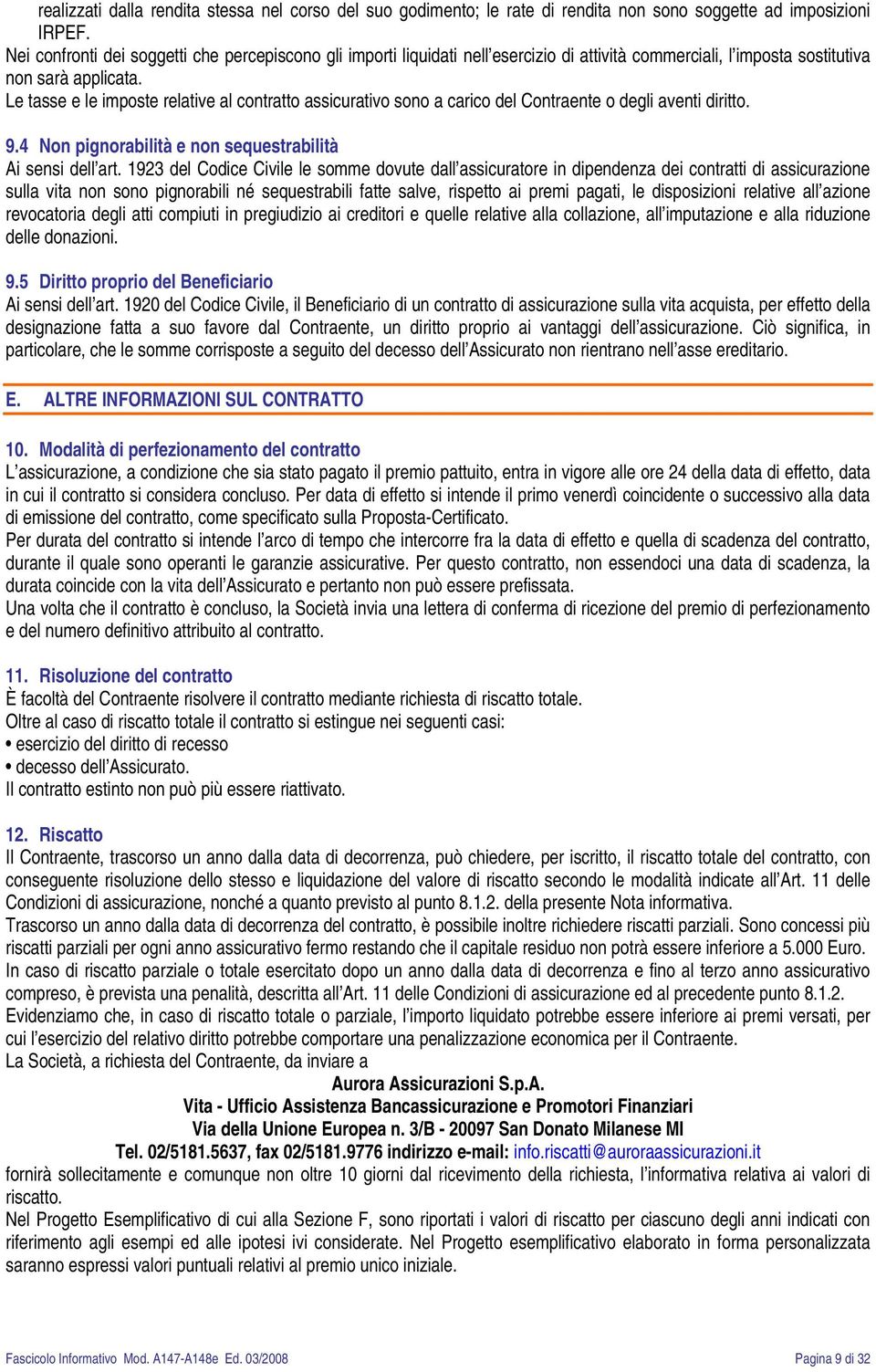 realizzati dalla rendita stessa nel corso del suo godimento; le rate di rendita non sono soggette ad imposizioni IRPEF.
Nei confronti dei soggetti che percepiscono gli importi liquidati nell'esercizio di attività commerciali, l'imposta sostitutiva non sarà applicata.
Le tasse e le imposte relative al contratto assicurativo sono a carico del Contraente o degli aventi diritto.

9.4 Non pignorabilità e non sequestrabilità
Ai sensi dell'art. 1923 del Codice Civile le somme dovute dall'assicuratore in dipendenza dei contratti di assicurazione sulla vita non sono pignorabili né sequestrabili fatte salve, rispetto ai premi pagati, le disposizioni relative all'azione revocatoria degli atti compiuti in pregiudizio ai creditori e quelle relative alla collazione, all'imputazione e alla riduzione delle donazioni.

9.5 Diritto proprio del Beneficiario
Ai sensi dell'art. 1920 del Codice Civile, il Beneficiario di un contratto di assicurazione sulla vita acquista, per effetto della designazione fatta a suo favore dal Contraente, un diritto proprio ai vantaggi dell'assicurazione. Ciò significa, in particolare, che le somme corrisposte a seguito del decesso dell'Assicurato non rientrano nell'asse ereditario.

E. ALTRE INFORMAZIONI SUL CONTRATTO

10. Modalità di perfezionamento del contratto
L'assicurazione, a condizione che sia stato pagato il premio pattuito, entra in vigore alle ore 24 della data di effetto, data in cui il contratto si considera concluso. Per data di effetto si intende il primo venerdì coincidente o successivo alla data di emissione del contratto, come specificato sulla Proposta-Certificato.
Per durata del contratto si intende l'arco di tempo che intercorre fra la data di effetto e quella di scadenza del contratto, durante il quale sono operanti le garanzie assicurative. Per questo contratto, non essendoci una data di scadenza, la durata coincide con la vita dell'Assicurato e pertanto non può essere prefissata.
Una volta che il contratto è concluso, la Società invia una lettera di conferma di ricezione del premio di perfezionamento e del numero definitivo attribuito al contratto.

11. Risoluzione del contratto
È facoltà del Contraente risolvere il contratto mediante richiesta di riscatto totale.
Oltre al caso di riscatto totale il contratto si estingue nei seguenti casi:
• esercizio del diritto di recesso
• decesso dell'Assicurato.
Il contratto estinto non può più essere riattivato.

12. Riscatto
Il Contraente, trascorso un anno dalla data di decorrenza, può chiedere, per iscritto, il riscatto totale del contratto, con conseguente risoluzione dello stesso e liquidazione del valore di riscatto secondo le modalità indicate all'Art. 11 delle Condizioni di assicurazione, nonché a quanto previsto al punto 8.1.2. della presente Nota informativa.
Trascorso un anno dalla data di decorrenza del contratto, è possibile inoltre richiedere riscatti parziali. Sono concessi più riscatti parziali per ogni anno assicurativo fermo restando che il capitale residuo non potrà essere inferiore a 5.000 Euro.
In caso di riscatto parziale o totale esercitato dopo un anno dalla data di decorrenza e fino al terzo anno assicurativo compreso, è prevista una penalità, descritta all'Art. 11 delle Condizioni di assicurazione ed al precedente punto 8.1.2.
Evidenziamo che, in caso di riscatto totale o parziale, l'importo liquidato potrebbe essere inferiore ai premi versati, per cui l'esercizio del relativo diritto potrebbe comportare una penalizzazione economica per il Contraente.
La Società, a richiesta del Contraente, da inviare a
Aurora Assicurazioni S.p.A.
Vita - Ufficio Assistenza Bancassicurazione e Promotori Finanziari
Via della Unione Europea n. 3/B - 20097 San Donato Milanese MI
Tel. 02/5181.5637, fax 02/5181.9776 indirizzo e-mail: info.riscatti@auroraassicurazioni.it
fornirà sollecitamente e comunque non oltre 10 giorni dal ricevimento della richiesta, l'informativa relativa ai valori di riscatto.
Nel Progetto Esemplificativo di cui alla Sezione F, sono riportati i valori di riscatto per ciascuno degli anni indicati con riferimento agli esempi ed alle ipotesi ivi considerate. Nel Progetto esemplificativo elaborato in forma personalizzata saranno espressi valori puntuali relativi al premio unico iniziale.

Fascicolo Informativo Mod. A147-A148e Ed. 03/2008 Pagina 9 di 32